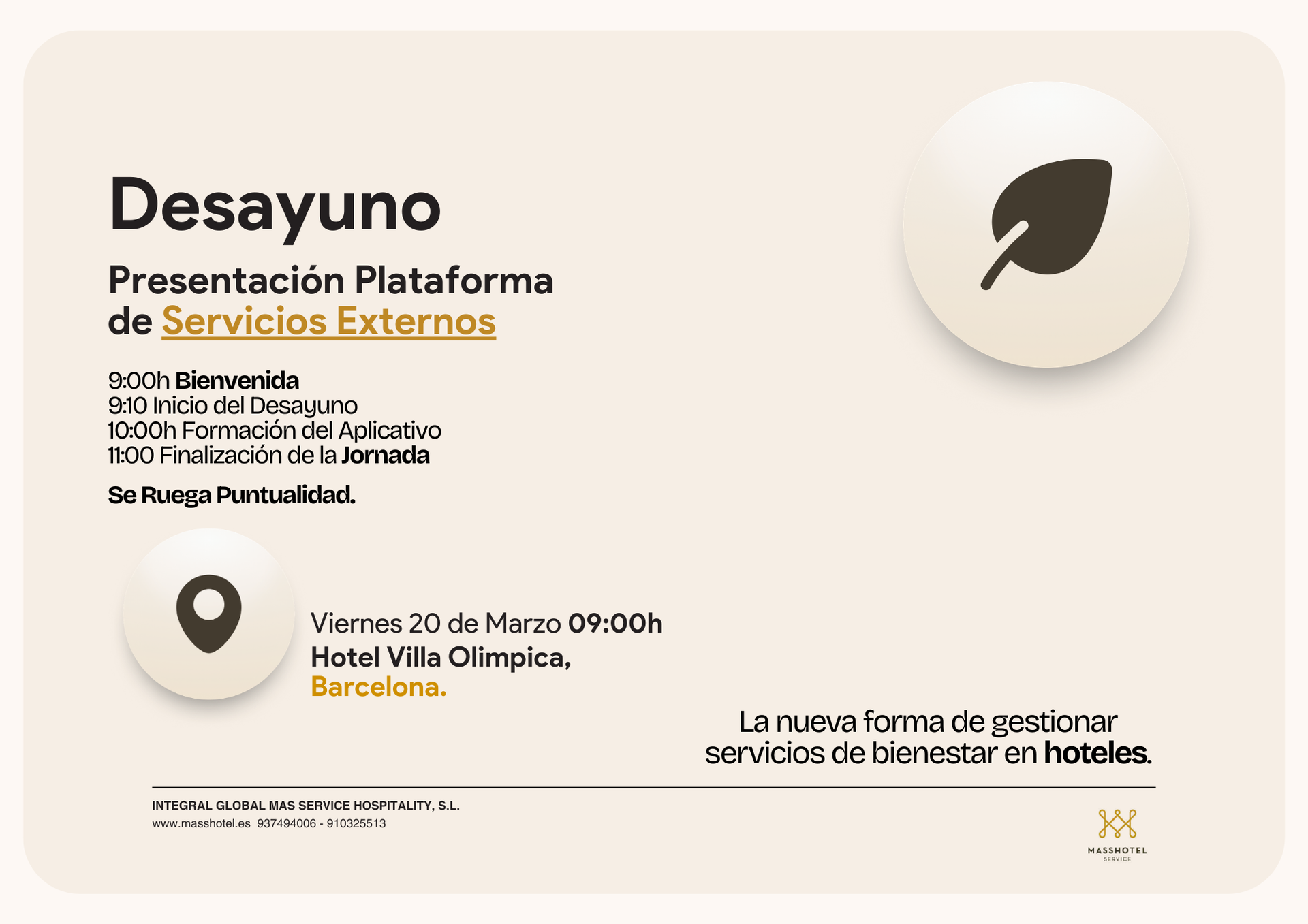 Desayuno

Presentación Plataforma
de Servicios Externos

9:00h Bienvenida
9:10 Inicio del Desayuno
10:00h Formación del Aplicativo
11:00 Finalización de la Jornada

Se Ruega Puntualidad.

Viernes 20 de Marzo 09:00h
Hotel Villa Olimpica,
Barcelona.

La nueva forma de gestionar
servicios de bienestar en hoteles.

INTEGRAL GLOBAL MAS SERVICE HOSPITALITY, S.L.
www.masshotel.es 937494006 - 910325513

MASSHOTEL
SERVICE